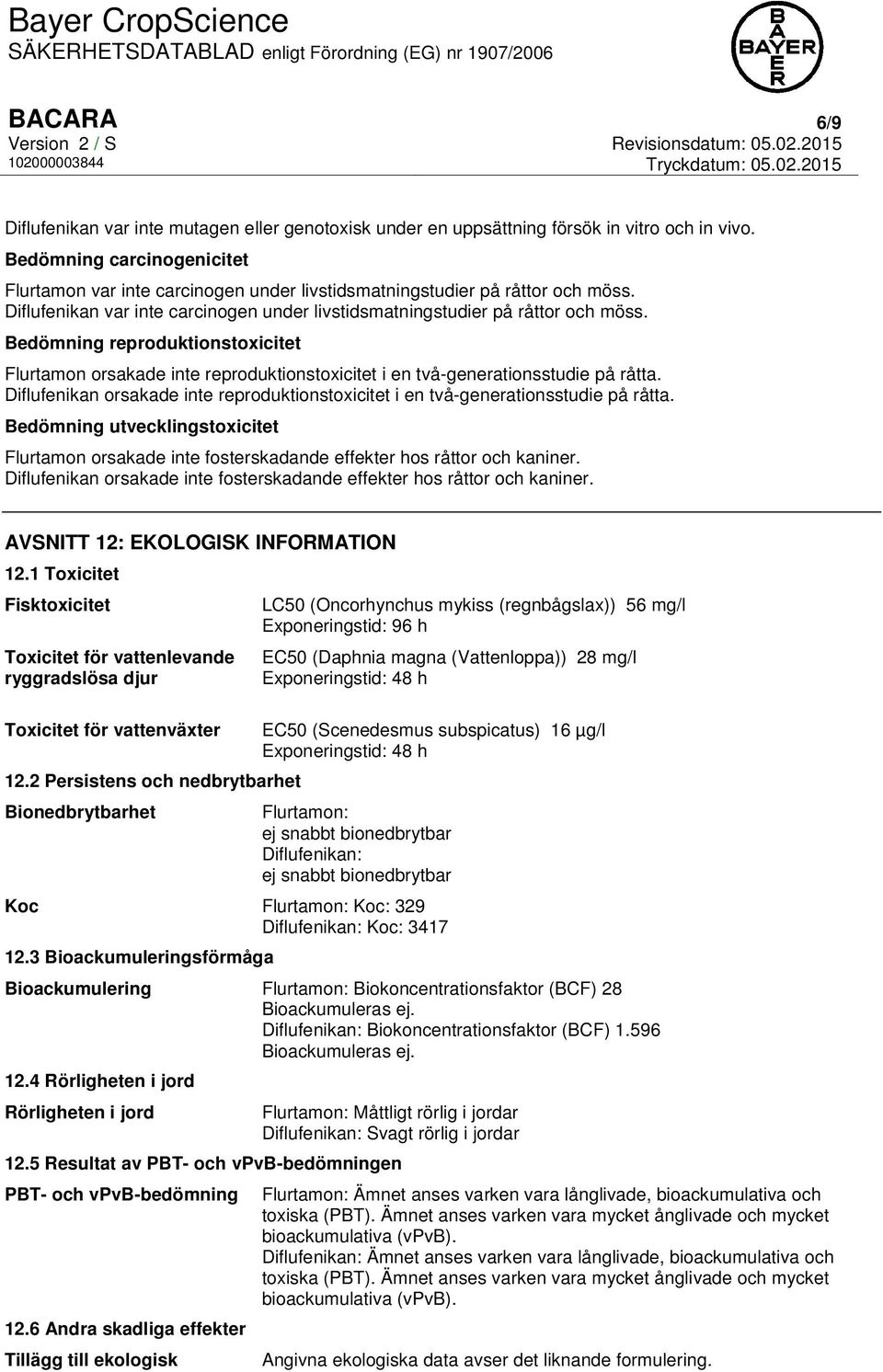 Bayer CropScience
SÄKERHETSDATABLAD enligt Förordning (EG) nr 1907/2006

BAYER

BACARA
Version 2 / S
102000003844

6/9
Revisionsdatum: 05.02.2015
Tryckdatum: 05.02.2015

Diflufenikan var inte mutagen eller genotoxisk under en uppsättning försök in vitro och in vivo.

Bedömning carcinogenicitet

Flurtamon var inte carcinogen under livstidsmatningstudier på råttor och möss.
Diflufenikan var inte carcinogen under livstidsmatningstudier på råttor och möss.

Bedömning reproduktionstoxicitet

Flurtamon orsakade inte reproduktionstoxicitet i en två-generationsstudie på råtta.
Diflufenikan orsakade inte reproduktionstoxicitet i en två-generationsstudie på råtta.

Bedömning utvecklingstoxicitet

Flurtamon orsakade inte fosterskadande effekter hos råttor och kaniner.
Diflufenikan orsakade inte fosterskadande effekter hos råttor och kaniner.

AVSNITT 12: EKOLOGISK INFORMATION

12.1 Toxicitet

Fisktoxicitet
LC50 (Oncorhynchus mykiss (regnbågslax)) 56 mg/l
Exponeringstid: 96 h

Toxicitet för vattenlevande ryggradslösa djur
EC50 (Daphnia magna (Vattenloppa)) 28 mg/l
Exponeringstid: 48 h

Toxicitet för vattenväxter
EC50 (Scenedesmus subspicatus) 16 µg/l
Exponeringstid: 48 h

12.2 Persistens och nedbrytbarhet

Bionedbrytbarhet
Flurtamon:
ej snabbt bionedbrytbar
Diflufenikan:
ej snabbt bionedbrytbar

Koc
Flurtamon: Koc: 329
Diflufenikan: Koc: 3417

12.3 Bioackumuleringsförmåga

Bioackumulering
Flurtamon: Biokoncentrationsfaktor (BCF) 28
Bioackumuleras ej.
Diflufenikan: Biokoncentrationsfaktor (BCF) 1.596
Bioackumuleras ej.

12.4 Rörligheten i jord

Rörligheten i jord
Flurtamon: Måttligt rörlig i jordar
Diflufenikan: Svagt rörlig i jordar

12.5 Resultat av PBT- och vPvB-bedömningen

PBT- och vPvB-bedömning
Flurtamon: Ämnet anses varken vara långlivade, bioackumulativa och toxiska (PBT). Ämnet anses varken vara mycket ånglivade och mycket bioackumulativa (vPvB).
Diflufenikan: Ämnet anses varken vara långlivade, bioackumulativa och toxiska (PBT). Ämnet anses varken vara mycket ånglivade och mycket bioackumulativa (vPvB).

12.6 Andra skadliga effekter

Tillägg till ekologisk
Angivna ekologiska data avser det liknande formulering.